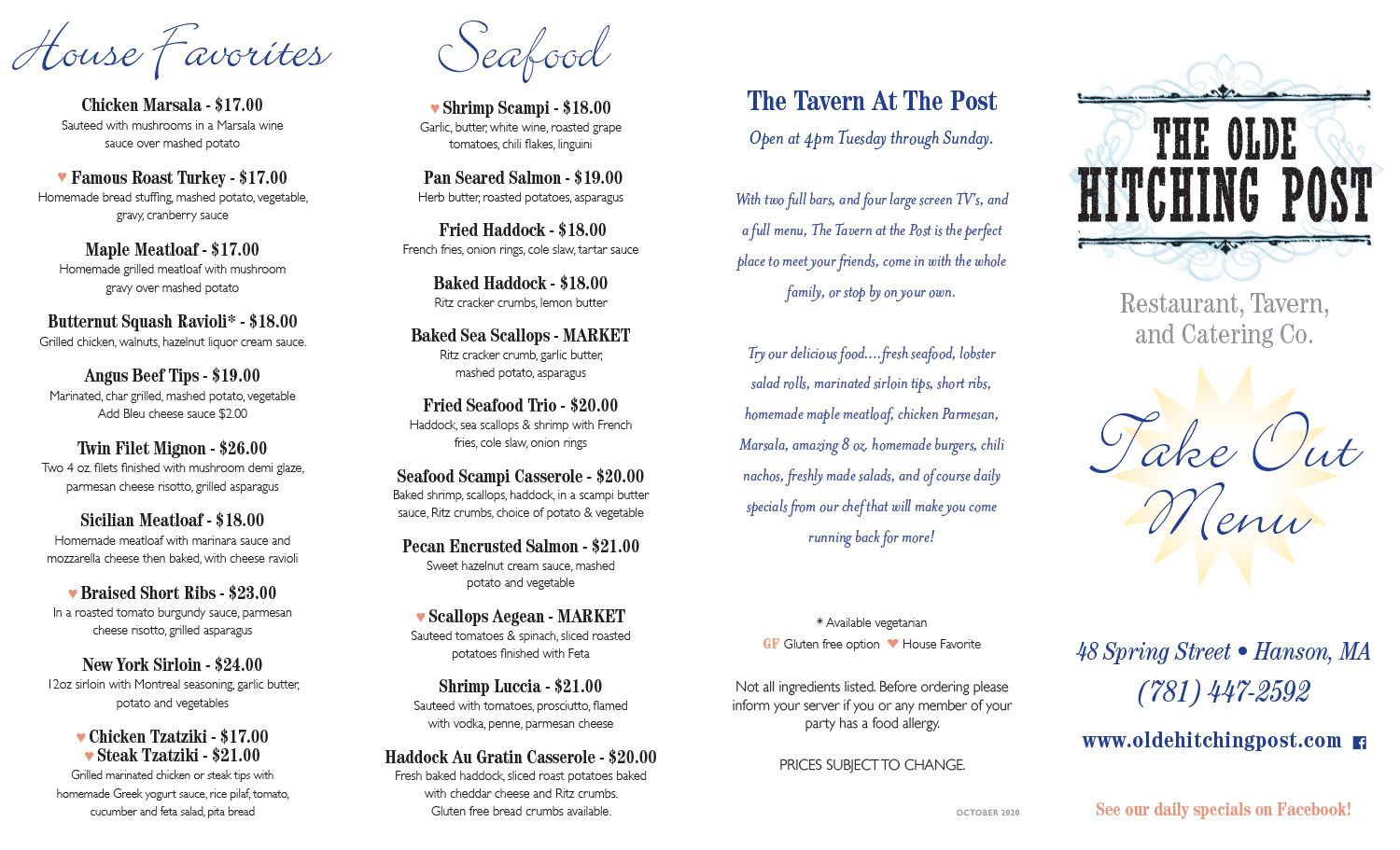 House Favorites

Chicken Marsala - $17.00
Sauteed with mushrooms in a Marsala wine sauce over mashed potato

♥ Famous Roast Turkey - $17.00
Homemade bread stuffing, mashed potato, vegetable, gravy, cranberry sauce

Maple Meatloaf - $17.00
Homemade grilled meatloaf with mushroom gravy over mashed potato

Butternut Squash Ravioli* - $18.00
Grilled chicken, walnuts, hazelnut liquor cream sauce.

Angus Beef Tips - $19.00
Marinated, char grilled, mashed potato, vegetable
Add Bleu cheese sauce $2.00

Twin Filet Mignon - $26.00
Two 4 oz. filets finished with mushroom demi glaze, parmesan cheese risotto, grilled asparagus

Sicilian Meatloaf - $18.00
Homemade meatloaf with marinara sauce and mozzarella cheese then baked, with cheese ravioli

♥ Braised Short Ribs - $23.00
In a roasted tomato burgundy sauce, parmesan cheese risotto, grilled asparagus

New York Sirloin - $24.00
12oz sirloin with Montreal seasoning, garlic butter, potato and vegetables

♥ Chicken Tzatziki - $17.00
♥ Steak Tzatziki - $21.00
Grilled marinated chicken or steak tips with homemade Greek yogurt sauce, rice pilaf, tomato, cucumber and feta salad, pita bread

Seafood

♥ Shrimp Scampi - $18.00
Garlic, butter, white wine, roasted grape tomatoes, chili flakes, linguini

Pan Seared Salmon - $19.00
Herb butter, roasted potatoes, asparagus

Fried Haddock - $18.00
French fries, onion rings, cole slaw, tartar sauce

Baked Haddock - $18.00
Ritz cracker crumbs, lemon butter

Baked Sea Scallops - MARKET
Ritz cracker crumb, garlic butter, mashed potato, asparagus

Fried Seafood Trio - $20.00
Haddock, sea scallops & shrimp with French fries, cole slaw, onion rings

Seafood Scampi Casserole - $20.00
Baked shrimp, scallops, haddock, in a scampi butter sauce, Ritz crumbs, choice of potato & vegetable

Pecan Encrusted Salmon - $21.00
Sweet hazelnut cream sauce, mashed potato and vegetable

♥ Scallops Aegean - MARKET
Sauteed tomatoes & spinach, sliced roasted potatoes finished with Feta

Shrimp Luccia - $21.00
Sauteed with tomatoes, prosciutto, flamed with vodka, penne, parmesan cheese

Haddock Au Gratin Casserole - $20.00
Fresh baked haddock, sliced roast potatoes baked with cheddar cheese and Ritz crumbs. Gluten free bread crumbs available.

The Tavern At The Post
Open at 4pm Tuesday through Sunday.

With two full bars, and four large screen TV's, and a full menu, The Tavern at the Post is the perfect place to meet your friends, come in with the whole family, or stop by on your own.

Try our delicious food....fresh seafood, lobster salad rolls, marinated sirloin tips, short ribs, homemade maple meatloaf, chicken Parmesan, Marsala, amazing 8 oz. homemade burgers, chili nachos, freshly made salads, and of course daily specials from our chef that will make you come running back for more!

* Available vegetarian
GF Gluten free option ♥ House Favorite

Not all ingredients listed. Before ordering please inform your server if you or any member of your party has a food allergy.

PRICES SUBJECT TO CHANGE.

OCTOBER 2020

THE OLDE HITCHING POST

Restaurant, Tavern, and Catering Co.

Take Out Menu

48 Spring Street • Hanson, MA
(781) 447-2592

www.oldehitchingpost.com

See our daily specials on Facebook!